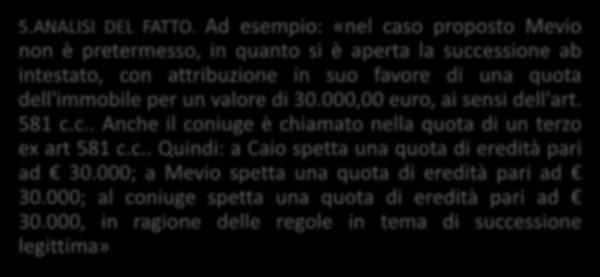 5.ANALISI DEL FATTO. Ad esempio: «nel caso proposto Mevio non è pretermesso, in quanto si è aperta la successione ab intestato, con attribuzione in suo favore di una quota dell'immobile per un valore di 30.000,00 euro, ai sensi dell'art. 581 c.c.. Anche il coniuge è chiamato nella quota di un terzo ex art 581 c.c.. Quindi: a Caio spetta una quota di eredità pari ad € 30.000; a Mevio spetta una quota di eredità pari ad € 30.000; al coniuge spetta una quota di eredità pari ad € 30.000, in ragione delle regole in tema di successione legittima»